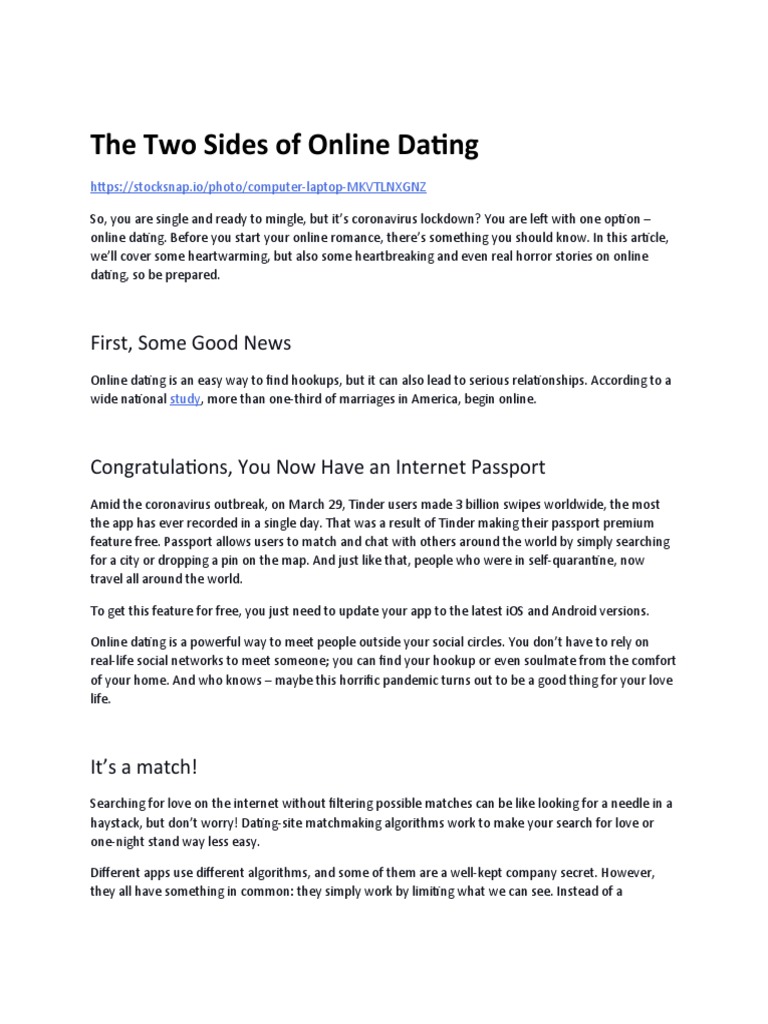 The Two Sides of Online Dating

https://stocksnap.io/photo/computer-laptop-MKVTLNXGNZ

So, you are single and ready to mingle, but it's coronavirus lockdown? You are left with one option – online dating. Before you start your online romance, there's something you should know. In this article, we'll cover some heartwarming, but also some heartbreaking and even real horror stories on online dating, so be prepared.

First, Some Good News

Online dating is an easy way to find hookups, but it can also lead to serious relationships. According to a wide national study, more than one-third of marriages in America, begin online.

Congratulations, You Now Have an Internet Passport

Amid the coronavirus outbreak, on March 29, Tinder users made 3 billion swipes worldwide, the most the app has ever recorded in a single day. That was a result of Tinder making their passport premium feature free. Passport allows users to match and chat with others around the world by simply searching for a city or dropping a pin on the map. And just like that, people who were in self-quarantine, now travel all around the world.

To get this feature for free, you just need to update your app to the latest iOS and Android versions.

Online dating is a powerful way to meet people outside your social circles. You don't have to rely on real-life social networks to meet someone; you can find your hookup or even soulmate from the comfort of your home. And who knows – maybe this horrific pandemic turns out to be a good thing for your love life.

It's a match!

Searching for love on the internet without filtering possible matches can be like looking for a needle in a haystack, but don't worry! Dating-site matchmaking algorithms work to make your search for love or one-night stand way less easy.

Different apps use different algorithms, and some of them are a well-kept company secret. However, they all have something in common: they simply work by limiting what we can see. Instead of a